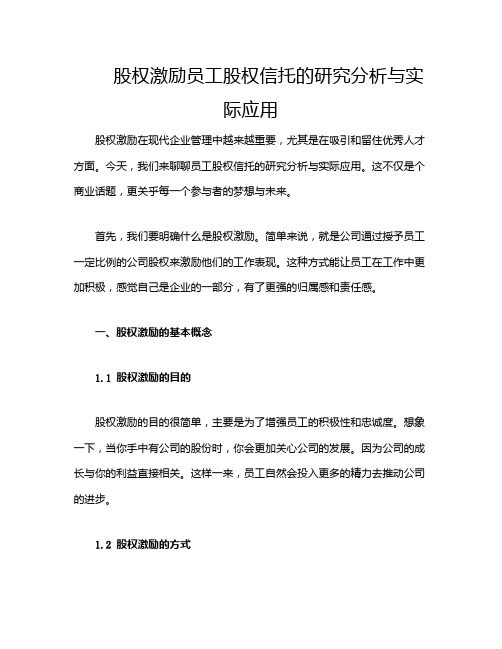 股权激励员工股权信托的研究分析与实际应用

股权激励在现代企业管理中越来越重要，尤其是在吸引和留住优秀人才方面。今天，我们来聊聊员工股权信托的研究分析与实际应用。这不仅是个商业话题，更关乎每一个参与者的梦想与未来。

首先，我们要明确什么是股权激励。简单来说，就是公司通过授予员工一定比例的公司股权来激励他们的工作表现。这种方式能让员工在工作中更加积极，感觉自己是企业的一部分，有了更强的归属感和责任感。

一、股权激励的基本概念

1.1 股权激励的目的

股权激励的目的很简单，主要是为了增强员工的积极性和忠诚度。想象一下，当你手中有公司的股份时，你会更加关心公司的发展。因为公司的成长与你的利益直接相关。这样一来，员工自然会投入更多的精力去推动公司的进步。

1.2 股权激励的方式